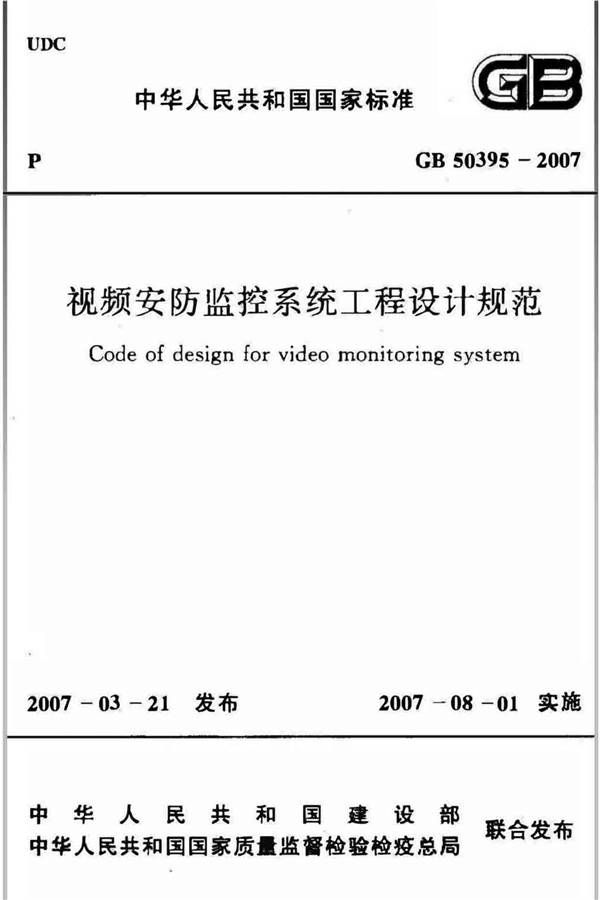 UDC

中华人民共和国国家标准

GB

P

GB 50395 － 2007

视频安防监控系统工程设计规范

Code of design for video monitoring system

2007 － 03 － 21 发布

2007 － 08 － 01 实施

中华人民共和国建设部
中华人民共和国国家质量监督检验检疫总局

联合发布